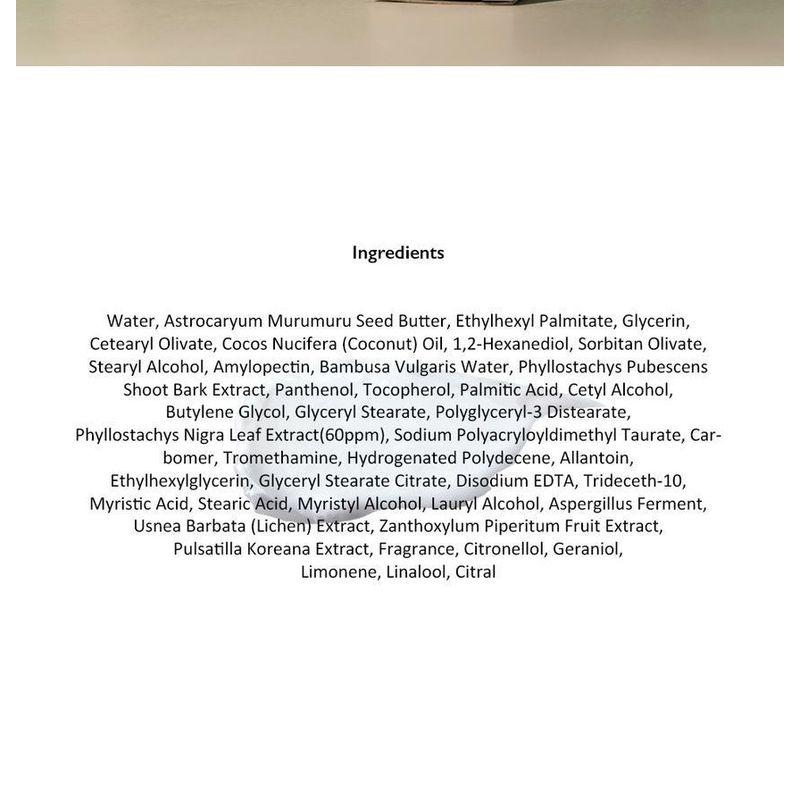 Ingredients

Water, Astrocaryum Murumuru Seed Butter, Ethylhexyl Palmitate, Glycerin, Cetearyl Olivate, Cocos Nucifera (Coconut) Oil, 1,2-Hexanediol, Sorbitan Olivate, Stearyl Alcohol, Amylopectin, Bambusa Vulgaris Water, Phyllostachys Pubescens Shoot Bark Extract, Panthenol, Tocopherol, Palmitic Acid, Cetyl Alcohol, Butylene Glycol, Glyceryl Stearate, Polyglyceryl-3 Distearate, Phyllostachys Nigra Leaf Extract(60ppm), Sodium Polyacryloyldimethyl Taurate, Carbomer, Tromethamine, Hydrogenated Polydecene, Allantoin, Ethylhexylglycerin, Glyceryl Stearate Citrate, Disodium EDTA, Trideceth-10, Myristic Acid, Stearic Acid, Myristyl Alcohol, Lauryl Alcohol, Aspergillus Ferment, Usnea Barbata (Lichen) Extract, Zanthoxylum Piperitum Fruit Extract, Pulsatilla Koreana Extract, Fragrance, Citronellol, Geraniol, Limonene, Linalool, Citral